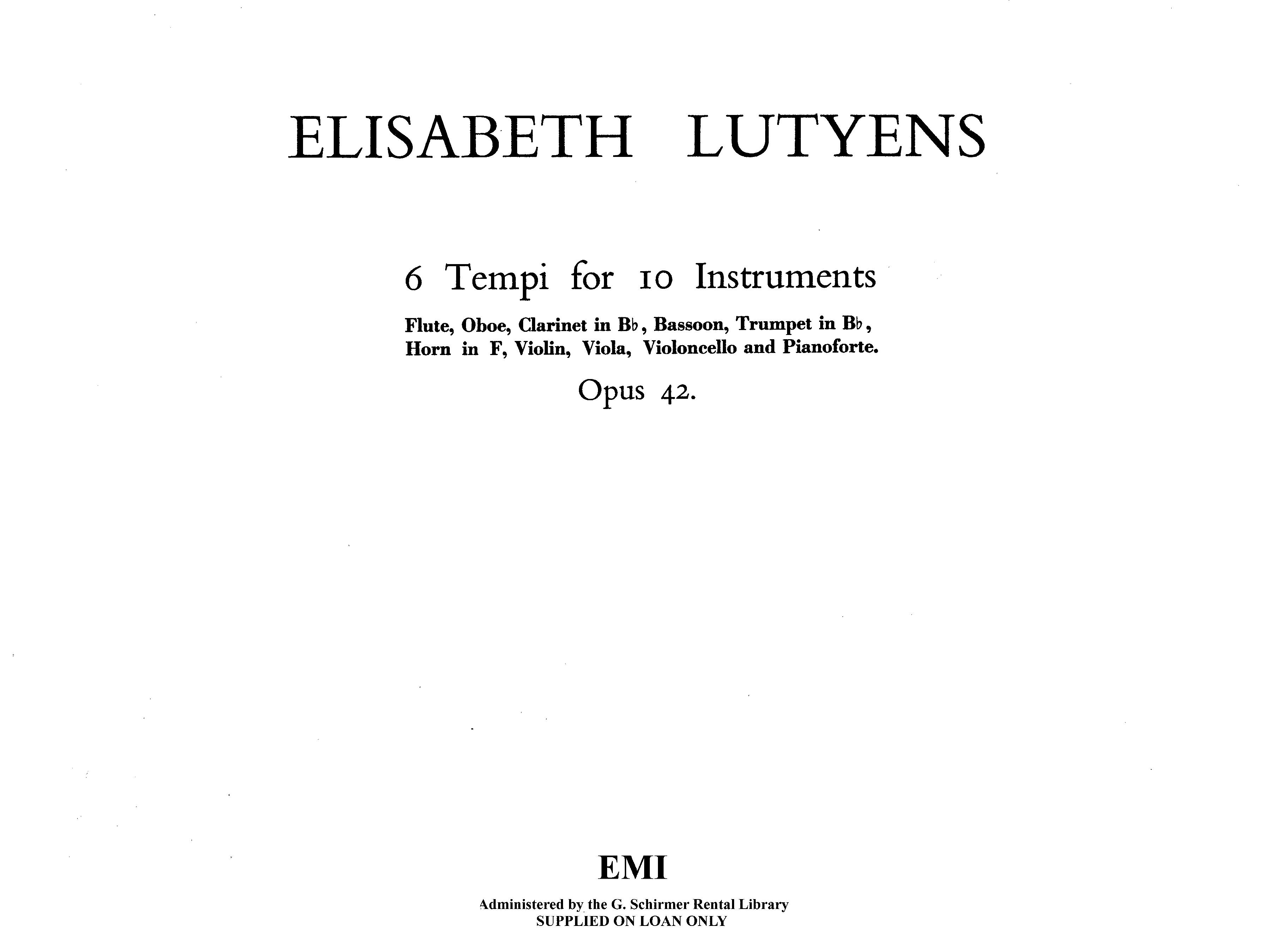 ELISABETH LUTYENS

6 Tempi for 10 Instruments

Flute, Oboe, Clarinet in B♭, Bassoon, Trumpet in B♭, Horn in F, Violin, Viola, Violoncello and Pianoforte.

Opus 42.

EMI

Administered by the G. Schirmer Rental Library
SUPPLIED ON LOAN ONLY